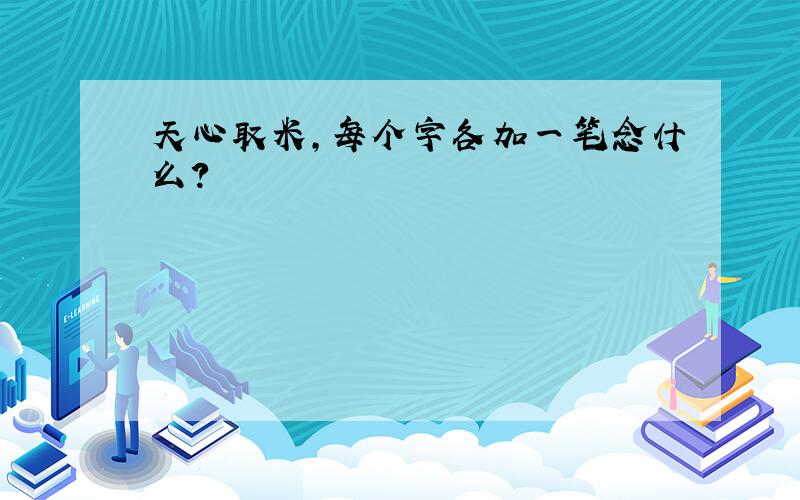 天心取米，每个字各加一笔念什么？

E-LEARNING